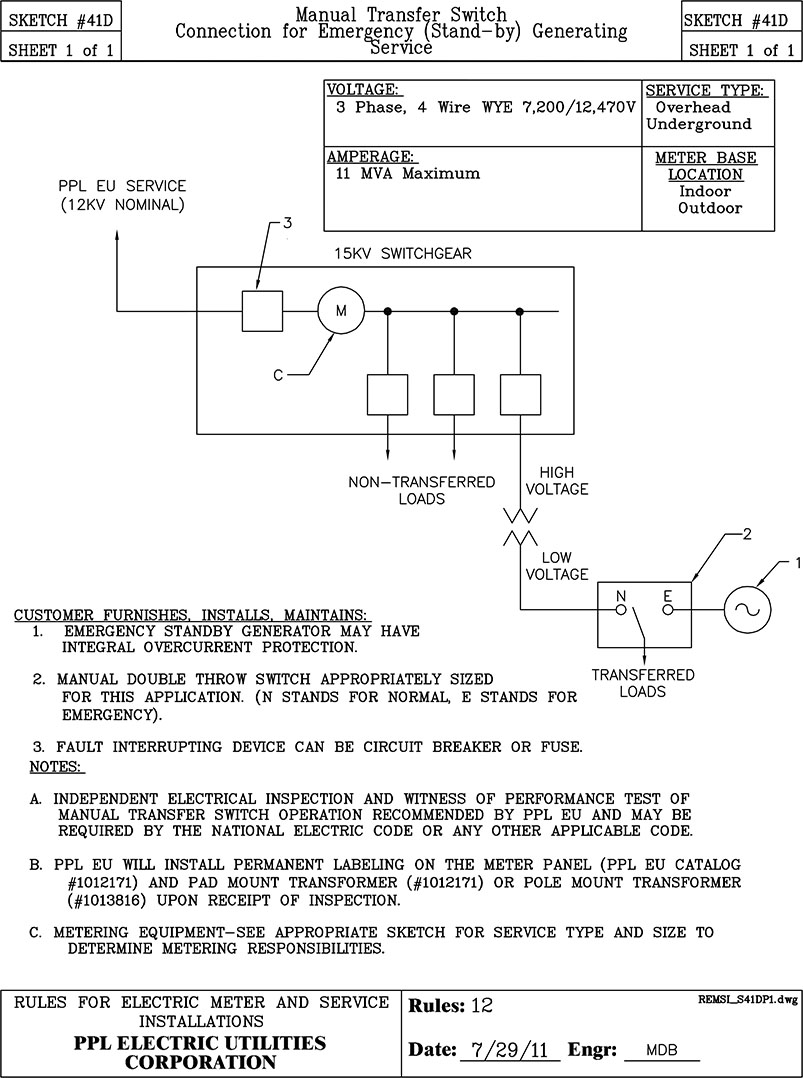 SKETCH #41D

SHEET 1 of 1

Manual Transfer Switch
Connection for Emergency (Stand-by) Generating Service

SKETCH #41D

SHEET 1 of 1

| VOLTAGE: 3 Phase, 4 Wire WYE 7,200/12,470V | SERVICE TYPE: Overhead Underground |
|---|---|
| AMPERAGE: 11 MVA Maximum | METER BASE LOCATION Indoor Outdoor |

PPL EU SERVICE (12KV NOMINAL)

3

15KV SWITCHGEAR

M

C

NON-TRANSFERRED LOADS

HIGH VOLTAGE

LOW VOLTAGE

2

1

N

E

TRANSFERRED LOADS

CUSTOMER FURNISHES, INSTALLS, MAINTAINS:
1. EMERGENCY STANDBY GENERATOR MAY HAVE INTEGRAL OVERCURRENT PROTECTION.

2. MANUAL DOUBLE THROW SWITCH APPROPRIATELY SIZED FOR THIS APPLICATION. (N STANDS FOR NORMAL, E STANDS FOR EMERGENCY).

3. FAULT INTERRUPTING DEVICE CAN BE CIRCUIT BREAKER OR FUSE.

NOTES:

A. INDEPENDENT ELECTRICAL INSPECTION AND WITNESS OF PERFORMANCE TEST OF MANUAL TRANSFER SWITCH OPERATION RECOMMENDED BY PPL EU AND MAY BE REQUIRED BY THE NATIONAL ELECTRIC CODE OR ANY OTHER APPLICABLE CODE.

B. PPL EU WILL INSTALL PERMANENT LABELING ON THE METER PANEL (PPL EU CATALOG #1012171) AND PAD MOUNT TRANSFORMER (#1012171) OR POLE MOUNT TRANSFORMER (#1013816) UPON RECEIPT OF INSPECTION.

C. METERING EQUIPMENT-SEE APPROPRIATE SKETCH FOR SERVICE TYPE AND SIZE TO DETERMINE METERING RESPONSIBILITIES.

RULES FOR ELECTRIC METER AND SERVICE INSTALLATIONS
PPL ELECTRIC UTILITIES CORPORATION

Rules: 12

REMSI_S41DP1.dwg

Date: 7/29/11 Engr: MDB